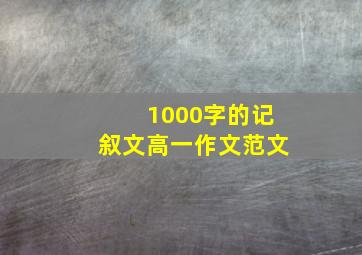 1000字的记叙文高一作文范文